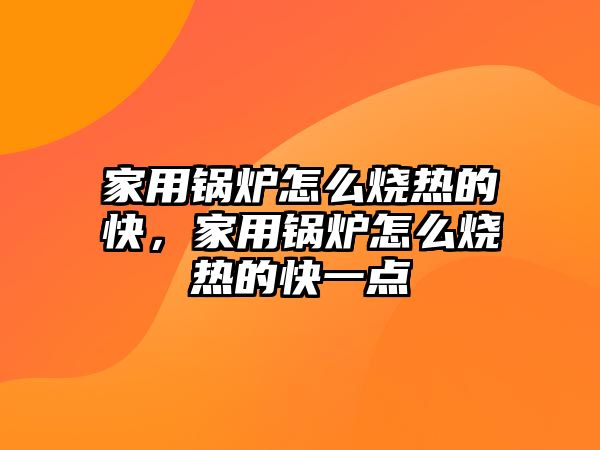 家用锅炉怎么烧热的快，家用锅炉怎么烧热的快一点